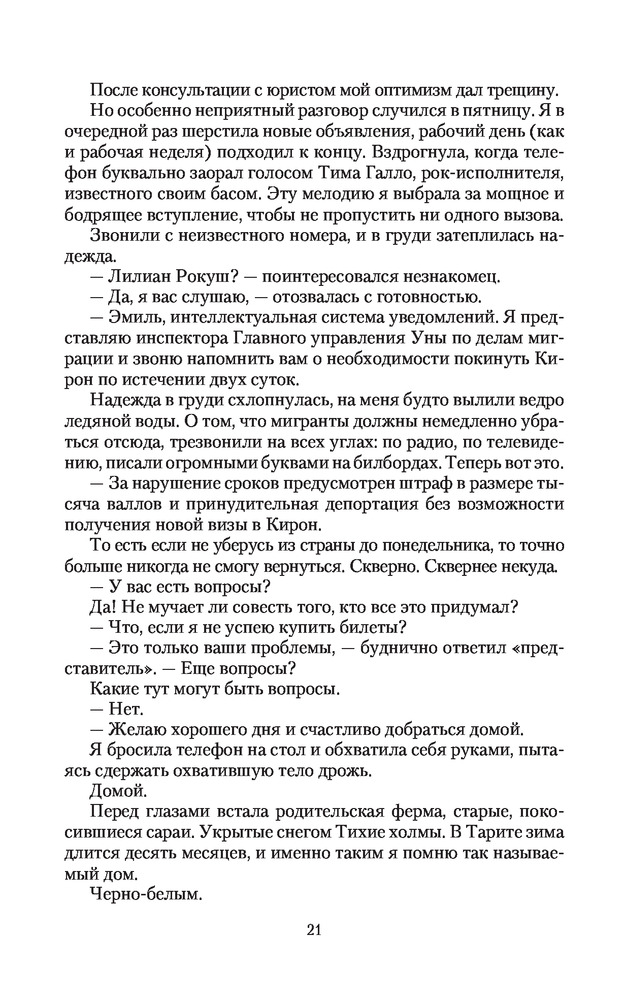 После консультации с юристом мой оптимизм дал трещину.

Но особенно неприятный разговор случился в пятницу. Я в очередной раз шерстила новые объявления, рабочий день (как и рабочая неделя) подходил к концу. Вздрогнула, когда телефон буквально заорал голосом Тима Галло, рок-исполнителя, известного своим басом. Эту мелодию я выбрала за мощное и бодрящее вступление, чтобы не пропустить ни одного вызова.

Звонили с неизвестного номера, и в груди затеплилась надежда.

— Лилиан Рокуш? — поинтересовался незнакомец.

— Да, я вас слушаю, — отозвалась с готовностью.

— Эмиль, интеллектуальная система уведомлений. Я представляю инспектора Главного управления Уны по делам миграции и звоню напомнить вам о необходимости покинуть Кирон по истечении двух суток.

Надежда в груди схлопнулась, на меня будто вылили ведро ледяной воды. О том, что мигранты должны немедленно убраться отсюда, трезвонили на всех углах: по радио, по телевидению, писали огромными буквами на билбордах. Теперь вот это.

— За нарушение сроков предусмотрен штраф в размере тысяча валлов и принудительная депортация без возможности получения новой визы в Кирон.

То есть если не уберусь из страны до понедельника, то точно больше никогда не смогу вернуться. Скверно. Сквернее некуда.

— У вас есть вопросы?

Да! Не мучает ли совесть того, кто все это придумал?

— Что, если я не успею купить билеты?

— Это только ваши проблемы, — буднично ответил «представитель». — Еще вопросы?

Какие тут могут быть вопросы.

— Нет.

— Желаю хорошего дня и счастливо добраться домой.

Я бросила телефон на стол и обхватила себя руками, пытаясь сдержать охватившую тело дрожь.

Домой.

Перед глазами встала родительская ферма, старые, покосившиеся сараи. Укрытые снегом Тихие холмы. В Тарите зима длится десять месяцев, и именно таким я помню так называемый дом.

Черно-белым.

21